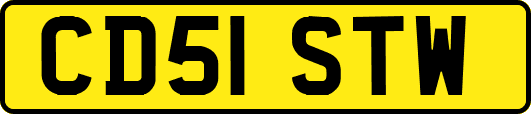 CD51 STW